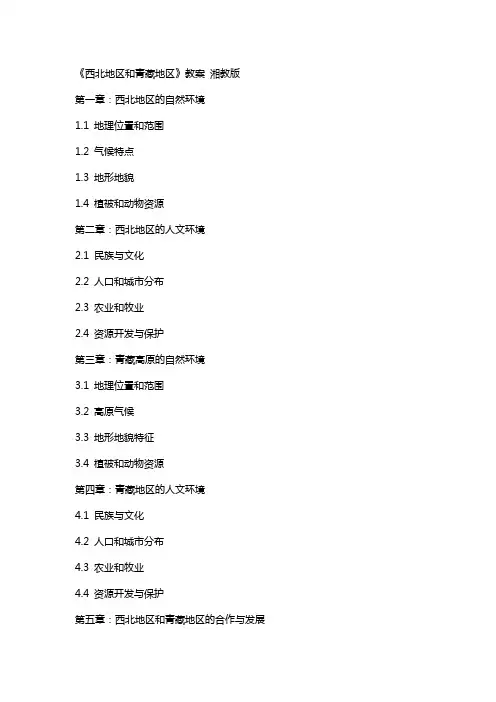 《西北地区和青藏地区》教案 湘教版

第一章：西北地区的自然环境

1.1 地理位置和范围

1.2 气候特点

1.3 地形地貌

1.4 植被和动物资源

第二章：西北地区的人文环境

2.1 民族与文化

2.2 人口和城市分布

2.3 农业和牧业

2.4 资源开发与保护

第三章：青藏高原的自然环境

3.1 地理位置和范围

3.2 高原气候

3.3 地形地貌特征

3.4 植被和动物资源

第四章：青藏地区的人文环境

4.1 民族与文化

4.2 人口和城市分布

4.3 农业和牧业

4.4 资源开发与保护

第五章：西北地区和青藏地区的合作与发展